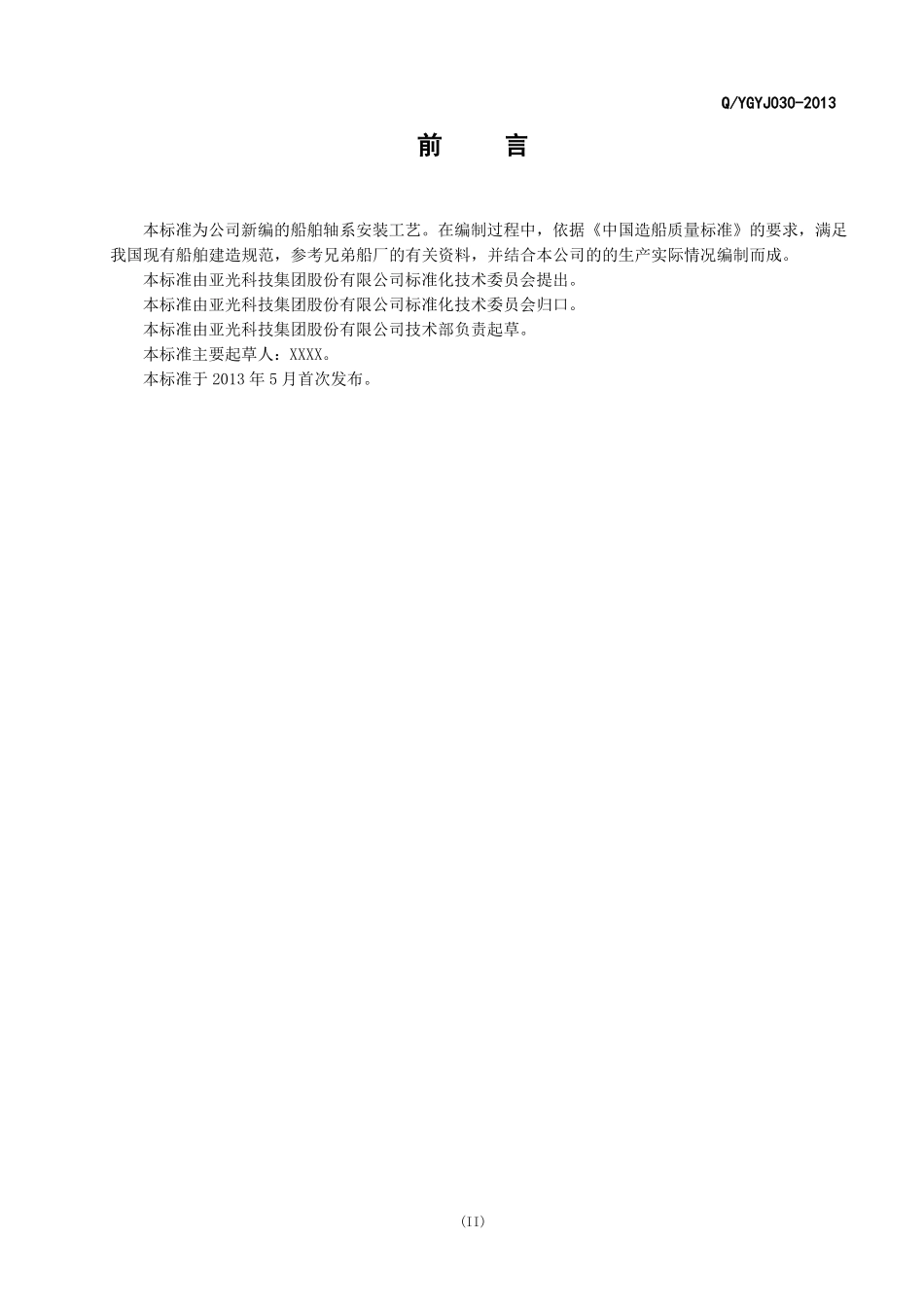 Q/YGYJ030-2013

前　言

本标准为公司新编的船舶轴系安装工艺。在编制过程中，依据《中国造船质量标准》的要求，满足我国现有船舶建造规范，参考兄弟船厂的有关资料，并结合本公司的的生产实际情况编制而成。

本标准由亚光科技集团股份有限公司标准化技术委员会提出。

本标准由亚光科技集团股份有限公司标准化技术委员会归口。

本标准由亚光科技集团股份有限公司技术部负责起草。

本标准主要起草人：XXXX。

本标准于 2013 年 5 月首次发布。

(II)